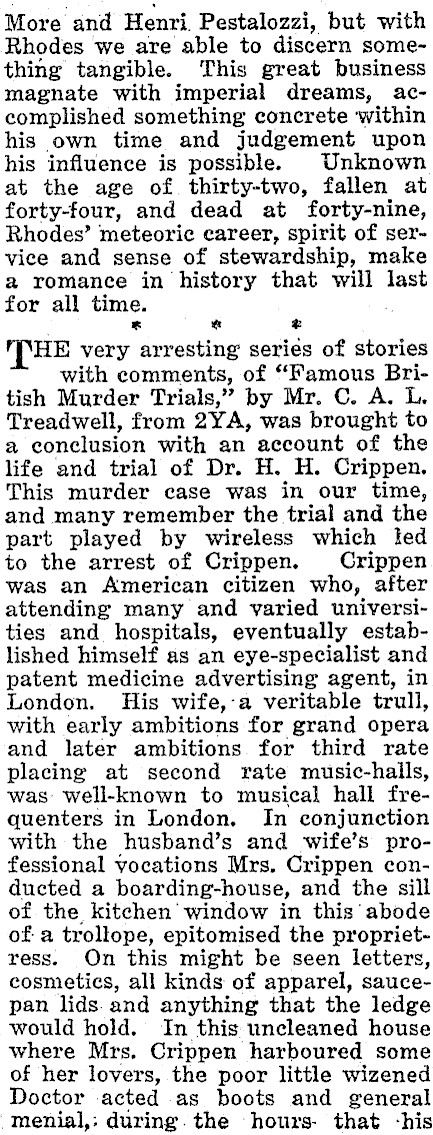 More and Henri Pestalozzi, but with Rhodes we are able to discern something tangible. This great business magnate with imperial dreams, accomplished something concrete within his own time and judgement upon his influence is possible. Unknown at the age of thirty-two, fallen at forty-four, and dead at forty-nine, Rhodes' meteoric career, spirit of service and sense of stewardship, make a romance in history that will last for all time.

* * *

THE very arresting series of stories with comments, of "Famous British Murder Trials," by Mr. C. A. L. Treadwell, from 2YA, was brought to a conclusion with an account of the life and trial of Dr. H. H. Crippen. This murder case was in our time, and many remember the trial and the part played by wireless which led to the arrest of Crippen. Crippen was an American citizen who, after attending many and varied universities and hospitals, eventually established himself as an eye-specialist and patent medicine advertising agent, in London. His wife, a veritable trull, with early ambitions for grand opera and later ambitions for third rate placing at second rate music-halls, was well-known to musical hall frequenters in London. In conjunction with the husband's and wife's professional vocations Mrs. Crippen conducted a boarding-house, and the sill of the kitchen window in this abode of a trollope, epitomised the proprietress. On this might be seen letters, cosmetics, all kinds of apparel, saucepan lids and anything that the ledge would hold. In this uncleaned house where Mrs. Crippen harboured some of her lovers, the poor little wizened Doctor acted as boots and general menial, during the hours that his